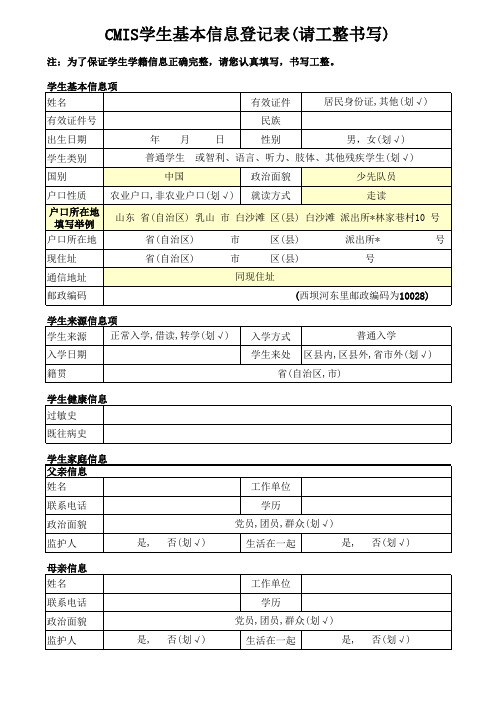 CMIS学生基本信息登记表(请工整书写)

注：为了保证学生学籍信息正确完整，请您认真填写，书写工整。

学生基本信息项

| 姓名 | | 有效证件 | 居民身份证,其他(划√) |
|---|---|---|---|
| 有效证件号 | | 民族 | |
| 出生日期 | 年 月 日 | 性别 | 男，女(划√) |
| 学生类别 | 普通学生 或智利、语言、听力、肢体、其他残疾学生(划√) | | |
| 国别 | 中国 | 政治面貌 | 少先队员 |
| 户口性质 | 农业户口,非农业户口(划√) | 就读方式 | 走读 |
| 户口所在地填写举例 | 山东 省(自治区) 乳山 市 白沙滩 区(县) 白沙滩 派出所*林家巷村10 号 | | |
| 户口所在地 | 省(自治区) 市 区(县) 派出所* 号 | | |
| 现住址 | 省(自治区) 市 区(县) 号 | | |
| 通信地址 | 同现住址 | | |
| 邮政编码 | (西坝河东里邮政编码为10028) | | |

学生来源信息项

| 学生来源 | 正常入学,借读,转学(划√) | 入学方式 | 普通入学 |
|---|---|---|---|
| 入学日期 | | 学生来处 | 区县内,区县外,省市外(划√) |
| 籍贯 | 省(自治区,市) | | |

学生健康信息

| 过敏史 | |
|---|---|
| 既往病史 | |

学生家庭信息
父亲信息

| 姓名 | | 工作单位 | |
|---|---|---|---|
| 联系电话 | | 学历 | |
| 政治面貌 | 党员,团员,群众(划√) | | |
| 监护人 | 是， 否(划√) | 生活在一起 | 是， 否(划√) |

母亲信息

| 姓名 | | 工作单位 | |
|---|---|---|---|
| 联系电话 | | 学历 | |
| 政治面貌 | 党员,团员,群众(划√) | | |
| 监护人 | 是， 否(划√) | 生活在一起 | 是， 否(划√) |